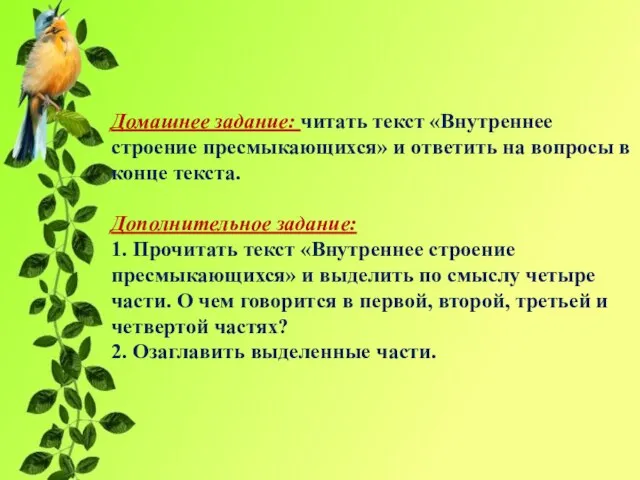 Домашнее задание: читать текст «Внутреннее строение пресмыкающихся» и ответить на вопросы в конце текста.

Дополнительное задание:
1. Прочитать текст «Внутреннее строение пресмыкающихся» и выделить по смыслу четыре части. О чем говорится в первой, второй, третьей и четвертой частях?
2. Озаглавить выделенные части.